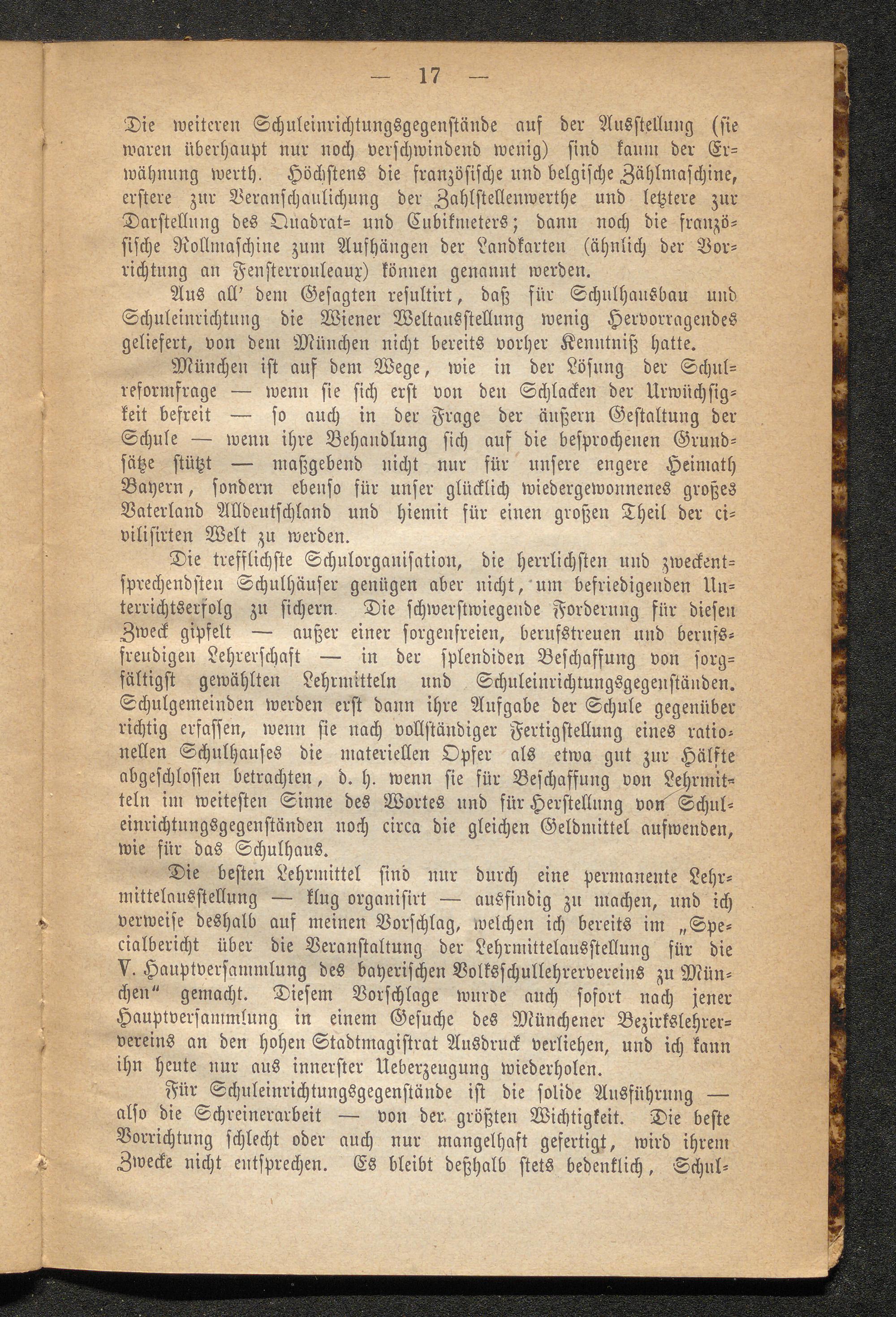 — 17 —

Die weiteren Schuleinrichtungsgegenstände auf der Ausstellung (sie waren überhaupt nur noch verschwindend wenig) sind kaum der Erwähnung werth. Höchstens die französische und belgische Zählmaschine, erstere zur Veranschaulichung der Zahlstellenwerthe und letztere zur Darstellung des Quadrat- und Cubikmeters; dann noch die französische Rollmaschine zum Aufhängen der Landkarten (ähnlich der Vorrichtung an Fensterrouleaux) können genannt werden.

Aus all' dem Gesagten resultirt, daß für Schulhausbau und Schuleinrichtung die Wiener Weltausstellung wenig Hervorragendes geliefert, von dem München nicht bereits vorher Kenntniß hatte.

München ist auf dem Wege, wie in der Lösung der Schulreformfrage — wenn sie sich erst von den Schlacken der Urwüchsigkeit befreit — so auch in der Frage der äußern Gestaltung der Schule — wenn ihre Behandlung sich auf die besprochenen Grundsätze stützt — maßgebend nicht nur für unsere engere Heimath Bayern, sondern ebenso für unser glücklich wiedergewonnenes großes Vaterland Alldeutschland und hiemit für einen großen Theil der civilisirten Welt zu werden.

Die trefflichste Schulorganisation, die herrlichsten und zweckentsprechendsten Schulhäuser genügen aber nicht, um befriedigenden Unterrichtserfolg zu sichern. Die schwerstwiegende Forderung für diesen Zweck gipfelt — außer einer sorgenfreien, berufstreuen und berufsfreudigen Lehrerschaft — in der splendiden Beschaffung von sorgfältigst gewählten Lehrmitteln und Schuleinrichtungsgegenständen. Schulgemeinden werden erst dann ihre Aufgabe der Schule gegenüber richtig erfassen, wenn sie nach vollständiger Fertigstellung eines rationellen Schulhauses die materiellen Opfer als etwa gut zur Hälfte abgeschlossen betrachten, d. h. wenn sie für Beschaffung von Lehrmitteln im weitesten Sinne des Wortes und für Herstellung von Schuleinrichtungsgegenständen noch circa die gleichen Geldmittel aufwenden, wie für das Schulhaus.

Die besten Lehrmittel sind nur durch eine permanente Lehrmittelausstellung — klug organisirt — ausfindig zu machen, und ich verweise deshalb auf meinen Vorschlag, welchen ich bereits im „Specialbericht über die Veranstaltung der Lehrmittelausstellung für die V. Hauptversammlung des bayerischen Volksschullehrervereins zu München“ gemacht. Diesem Vorschlage wurde auch sofort nach jener Hauptversammlung in einem Gesuche des Münchener Bezirkslehrervereins an den hohen Stadtmagistrat Ausdruck verliehen, und ich kann ihn heute nur aus innerster Ueberzeugung wiederholen.

Für Schuleinrichtungsgegenstände ist die solide Ausführung — also die Schreinerarbeit — von der größten Wichtigkeit. Die beste Vorrichtung schlecht oder auch nur mangelhaft gefertigt, wird ihrem Zwecke nicht entsprechen. Es bleibt deßhalb stets bedenklich, Schul-